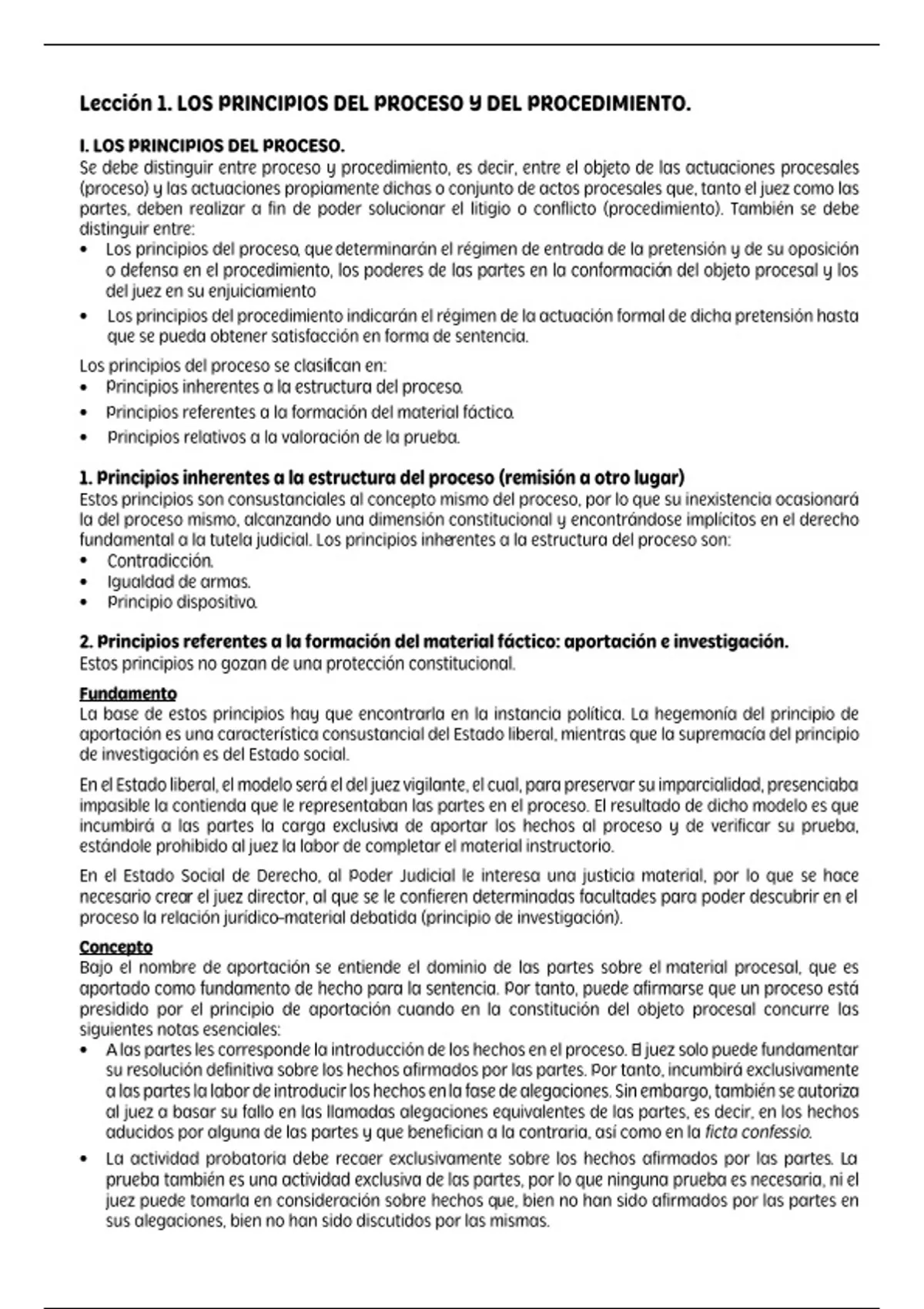 Lección 1. LOS PRINCIPIOS DEL PROCESO Y DEL PROCEDIMIENTO.

I. LOS PRINCIPIOS DEL PROCESO.
Se debe distinguir entre proceso y procedimiento, es decir, entre el objeto de las actuaciones procesales (proceso) y las actuaciones propiamente dichas o conjunto de actos procesales que, tanto el juez como las partes, deben realizar a fin de poder solucionar el litigio o conflicto (procedimiento). También se debe distinguir entre:
• Los principios del proceso, que determinarán el régimen de entrada de la pretensión y de su oposición o defensa en el procedimiento, los poderes de las partes en la conformación del objeto procesal y los del juez en su enjuiciamiento
• Los principios del procedimiento indicarán el régimen de la actuación formal de dicha pretensión hasta que se pueda obtener satisfacción en forma de sentencia.

Los principios del proceso se clasifican en:
• Principios inherentes a la estructura del proceso.
• Principios referentes a la formación del material fáctico.
• Principios relativos a la valoración de la prueba.

1. Principios inherentes a la estructura del proceso (remisión a otro lugar)
Estos principios son consustanciales al concepto mismo del proceso, por lo que su inexistencia ocasionará la del proceso mismo, alcanzando una dimensión constitucional y encontrándose implícitos en el derecho fundamental a la tutela judicial. Los principios inherentes a la estructura del proceso son:
• Contradicción.
• Igualdad de armas.
• Principio dispositivo.

2. Principios referentes a la formación del material fáctico: aportación e investigación.
Estos principios no gozan de una protección constitucional.

Fundamento
La base de estos principios hay que encontrarla en la instancia política. La hegemonía del principio de aportación es una característica consustancial del Estado liberal, mientras que la supremacía del principio de investigación es del Estado social.

En el Estado liberal, el modelo será el del juez vigilante, el cual, para preservar su imparcialidad, presenciaba impasible la contienda que le representaban las partes en el proceso. El resultado de dicho modelo es que incumbirá a las partes la carga exclusiva de aportar los hechos al proceso y de verificar su prueba, estándole prohibido al juez la labor de completar el material instructorio.

En el Estado Social de Derecho, al Poder Judicial le interesa una justicia material, por lo que se hace necesario crear el juez director, al que se le confieren determinadas facultades para poder descubrir en el proceso la relación jurídico-material debatida (principio de investigación).

Concepto
Bajo el nombre de aportación se entiende el dominio de las partes sobre el material procesal, que es aportado como fundamento de hecho para la sentencia. Por tanto, puede afirmarse que un proceso está presidido por el principio de aportación cuando en la constitución del objeto procesal concurre las siguientes notas esenciales:
• A las partes les corresponde la introducción de los hechos en el proceso. El juez solo puede fundamentar su resolución definitiva sobre los hechos afirmados por las partes. Por tanto, incumbirá exclusivamente a las partes la labor de introducir los hechos en la fase de alegaciones. Sin embargo, también se autoriza al juez a basar su fallo en las llamadas alegaciones equivalentes de las partes, es decir, en los hechos aducidos por alguna de las partes y que benefician a la contraria, así como en la ficta confessio.
• La actividad probatoria debe recaer exclusivamente sobre los hechos afirmados por las partes. La prueba también es una actividad exclusiva de las partes, por lo que ninguna prueba es necesaria, ni el juez puede tomarla en consideración sobre hechos que, bien no han sido afirmados por las partes en sus alegaciones, bien no han sido discutidos por las mismas.